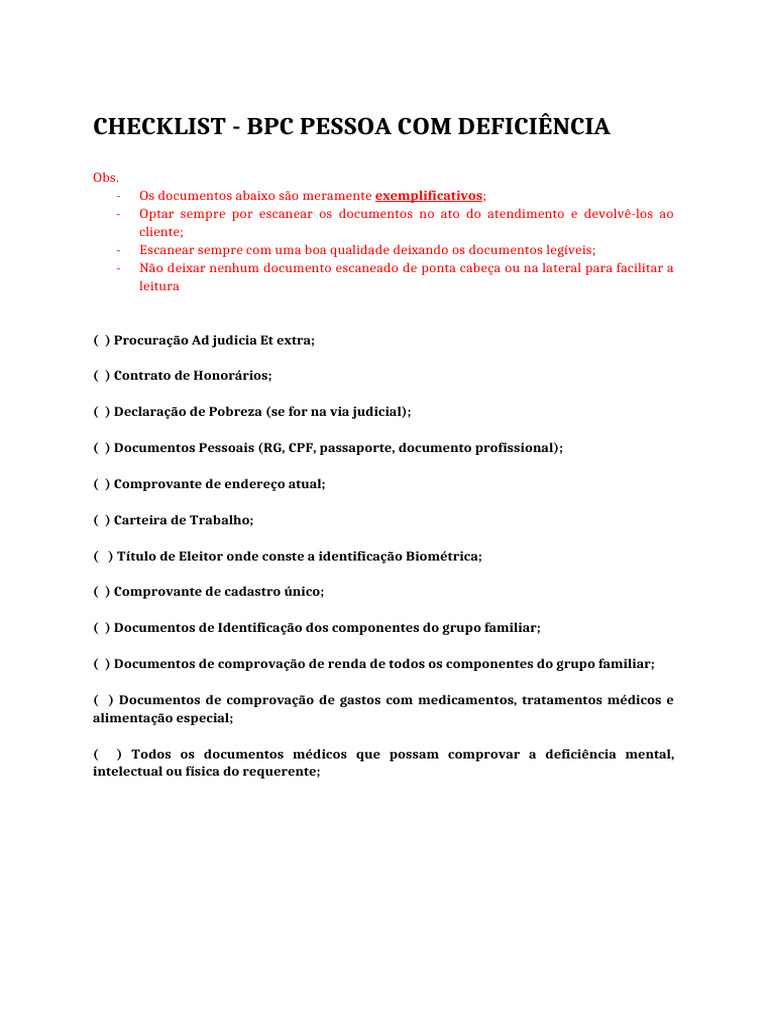 CHECKLIST - BPC PESSOA COM DEFICIÊNCIA

Obs.
- Os documentos abaixo são meramente exemplificativos;
- Optar sempre por escanear os documentos no ato do atendimento e devolvê-los ao cliente;
- Escanear sempre com uma boa qualidade deixando os documentos legíveis;
- Não deixar nenhum documento escaneado de ponta cabeça ou na lateral para facilitar a leitura

( ) Procuração Ad judicia Et extra;

( ) Contrato de Honorários;

( ) Declaração de Pobreza (se for na via judicial);

( ) Documentos Pessoais (RG, CPF, passaporte, documento profissional);

( ) Comprovante de endereço atual;

( ) Carteira de Trabalho;

( ) Título de Eleitor onde conste a identificação Biométrica;

( ) Comprovante de cadastro único;

( ) Documentos de Identificação dos componentes do grupo familiar;

( ) Documentos de comprovação de renda de todos os componentes do grupo familiar;

( ) Documentos de comprovação de gastos com medicamentos, tratamentos médicos e alimentação especial;

( ) Todos os documentos médicos que possam comprovar a deficiência mental, intelectual ou física do requerente;